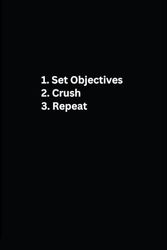 1. Set Objectives
2. Crush
3. Repeat